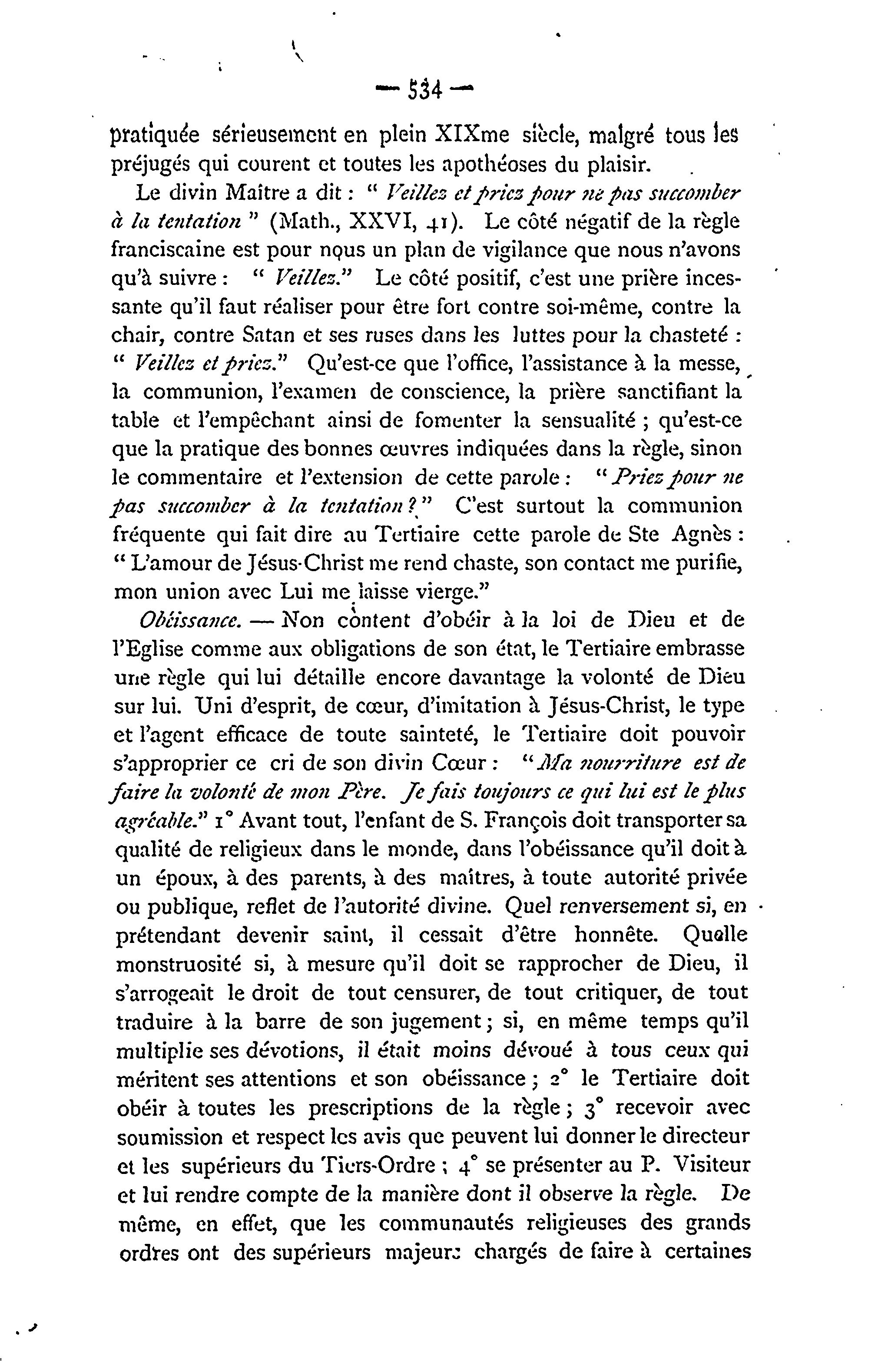 — 534 —

pratiquée sérieusement en plein XIXme siècle, malgré tous les préjugés qui courent et toutes les apothéoses du plaisir.

Le divin Maître a dit : " Veillez et priez pour ne pas succomber à la tentation " (Math., XXVI, 41). Le côté négatif de la règle franciscaine est pour nous un plan de vigilance que nous n'avons qu'à suivre : " Veillez." Le côté positif, c'est une prière incessante qu'il faut réaliser pour être fort contre soi-même, contre la chair, contre Satan et ses ruses dans les luttes pour la chasteté : " Veillez et priez." Qu'est-ce que l'office, l'assistance à la messe, la communion, l'examen de conscience, la prière sanctifiant la table et l'empêchant ainsi de fomenter la sensualité ; qu'est-ce que la pratique des bonnes œuvres indiquées dans la règle, sinon le commentaire et l'extension de cette parole : " Priez pour ne pas succomber à la tentation ? " C'est surtout la communion fréquente qui fait dire au Tertiaire cette parole de Ste Agnès : " L'amour de Jésus-Christ me rend chaste, son contact me purifie, mon union avec Lui me laisse vierge."

Obéissance. — Non content d'obéir à la loi de Dieu et de l'Eglise comme aux obligations de son état, le Tertiaire embrasse une règle qui lui détaille encore davantage la volonté de Dieu sur lui. Uni d'esprit, de cœur, d'imitation à Jésus-Christ, le type et l'agent efficace de toute sainteté, le Tertiaire doit pouvoir s'approprier ce cri de son divin Cœur : " Ma nourriture est de faire la volonté de mon Père. Je fais toujours ce qui lui est le plus agréable." 1° Avant tout, l'enfant de S. François doit transporter sa qualité de religieux dans le monde, dans l'obéissance qu'il doit à un époux, à des parents, à des maîtres, à toute autorité privée ou publique, reflet de l'autorité divine. Quel renversement si, en prétendant devenir saint, il cessait d'être honnête. Quelle monstruosité si, à mesure qu'il doit se rapprocher de Dieu, il s'arrogeait le droit de tout censurer, de tout critiquer, de tout traduire à la barre de son jugement ; si, en même temps qu'il multiplie ses dévotions, il était moins dévoué à tous ceux qui méritent ses attentions et son obéissance ; 2° le Tertiaire doit obéir à toutes les prescriptions de la règle ; 3° recevoir avec soumission et respect les avis que peuvent lui donner le directeur et les supérieurs du Tiers-Ordre ; 4° se présenter au P. Visiteur et lui rendre compte de la manière dont il observe la règle. De même, en effet, que les communautés religieuses des grands ordres ont des supérieurs majeurs chargés de faire à certaines